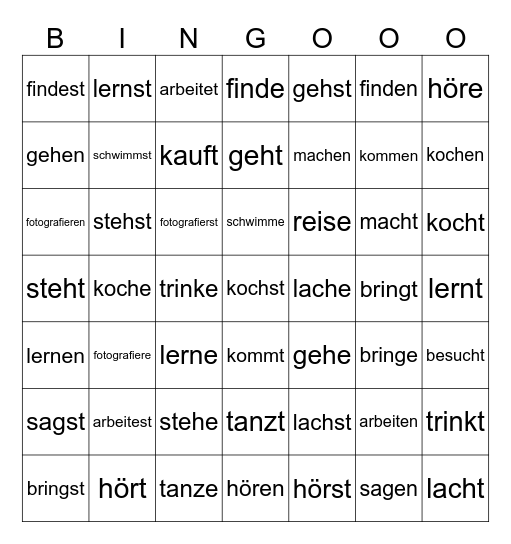 | B | I | N | G | O | O | O |
|---|---|---|---|---|---|---|
| findest | lernst | arbeitet | finde | gehst | finden | höre |
| gehen | schwimmst | kauft | geht | machen | kommen | kochen |
| fotografieren | stehst | fotografierst | schwimme | reise | macht | kocht |
| steht | koche | trinke | kochst | lache | bringt | lernt |
| lernen | fotografiere | lerne | kommt | gehe | bringe | besucht |
| sagst | arbeitest | stehe | tanzt | lachst | arbeiten | trinkt |
| bringst | hört | tanze | hören | hörst | sagen | lacht |